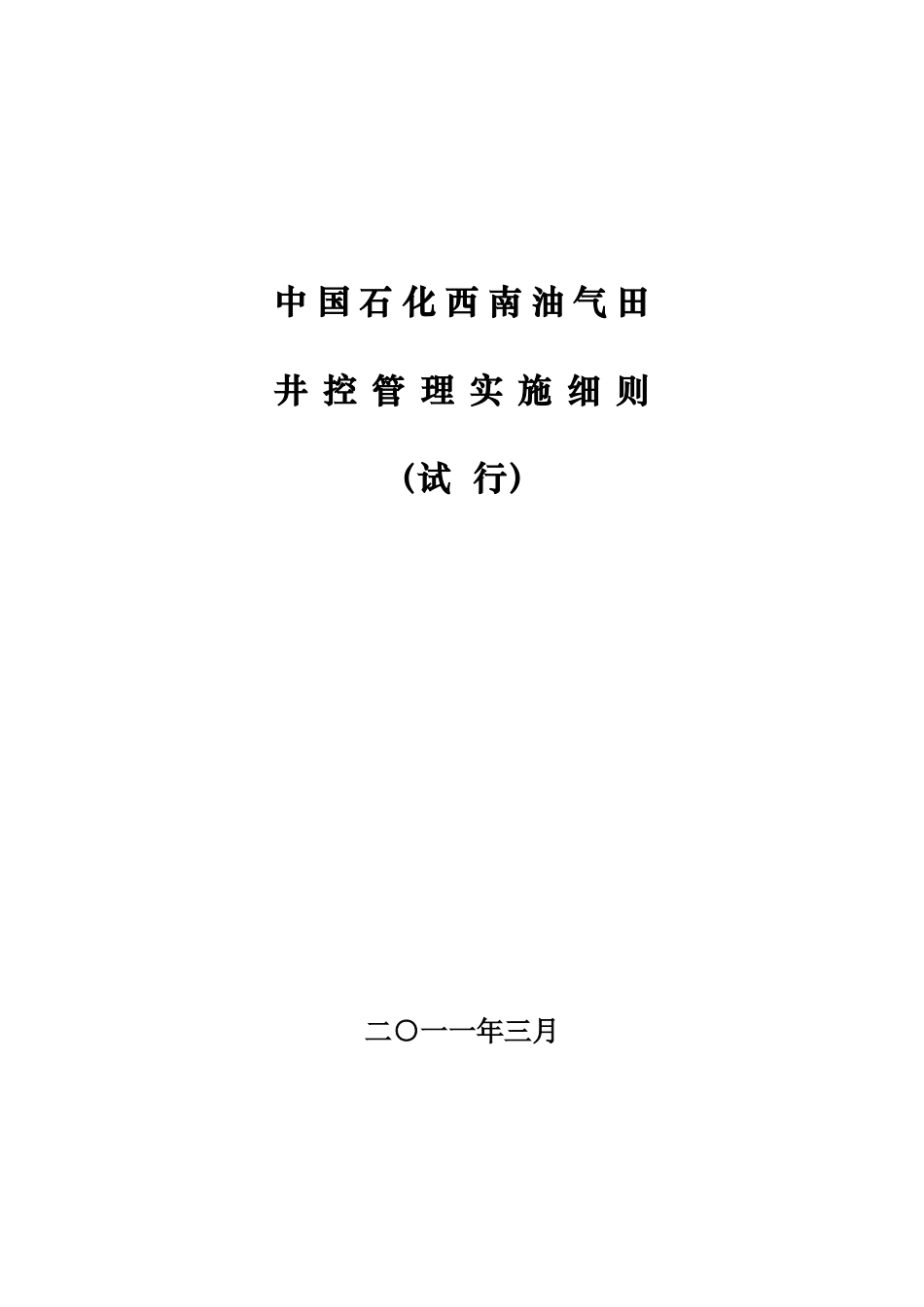 中国石化西南油气田

井控管理实施细则

（试 行）

二〇一一年三月